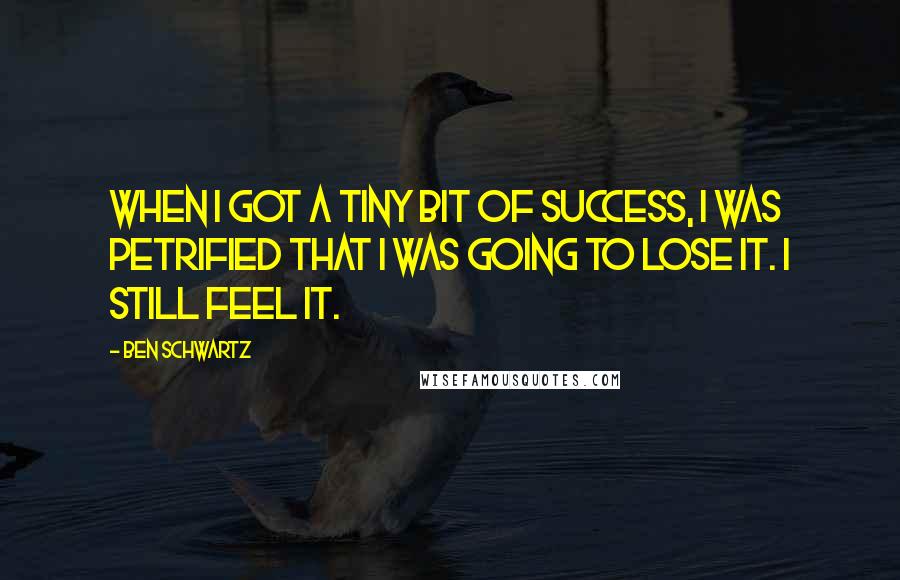 WHEN I GOT A TINY BIT OF SUCCESS, I WAS PETRIFIED THAT I WAS GOING TO LOSE IT. I STILL FEEL IT.

- BEN SCHWARTZ

WISEFAMOUSQUOTES.COM